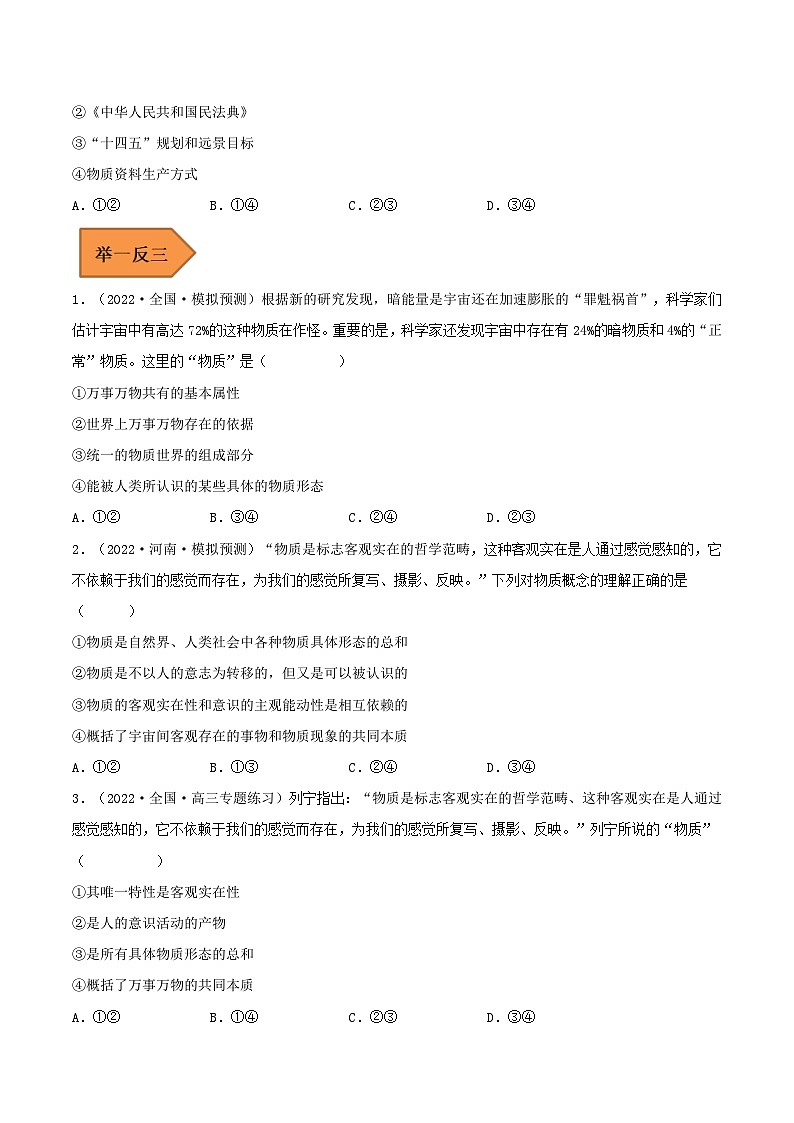 ②《中华人民共和国民法典》

③“十四五”规划和远景目标

④物质资料生产方式

A．①②　　B．①④　　C．②③　　D．③④

举一反三

1．（2022·全国·模拟预测）根据新的研究发现，暗能量是宇宙还在加速膨胀的“罪魁祸首”，科学家们估计宇宙中有高达 72%的这种物质在作怪。重要的是，科学家还发现宇宙中存在有 24%的暗物质和 4%的“正常”物质。这里的“物质”是（　　）

①万事万物共有的基本属性

②世界上万事万物存在的依据

③统一的物质世界的组成部分

④能被人类所认识的某些具体的物质形态

A．①②　　B．③④　　C．②④　　D．②③

2．（2022·河南·模拟预测）“物质是标志客观实在的哲学范畴，这种客观实在是人通过感觉感知的，它不依赖于我们的感觉而存在，为我们的感觉所复写、摄影、反映。”下列对物质概念的理解正确的是（　　）

①物质是自然界、人类社会中各种物质具体形态的总和

②物质是不以人的意志为转移的，但又是可以被认识的

③物质的客观实在性和意识的主观能动性是相互依赖的

④概括了宇宙间客观存在的事物和物质现象的共同本质

A．①②　　B．①③　　C．②④　　D．③④

3．（2022·全国·高三专题练习）列宁指出：“物质是标志客观实在的哲学范畴、这种客观实在是人通过感觉感知的，它不依赖于我们的感觉而存在，为我们的感觉所复写、摄影、反映。”列宁所说的“物质”（　　）

①其唯一特性是客观实在性

②是人的意识活动的产物

③是所有具体物质形态的总和

④概括了万事万物的共同本质

A．①②　　B．①④　　C．②③　　D．③④